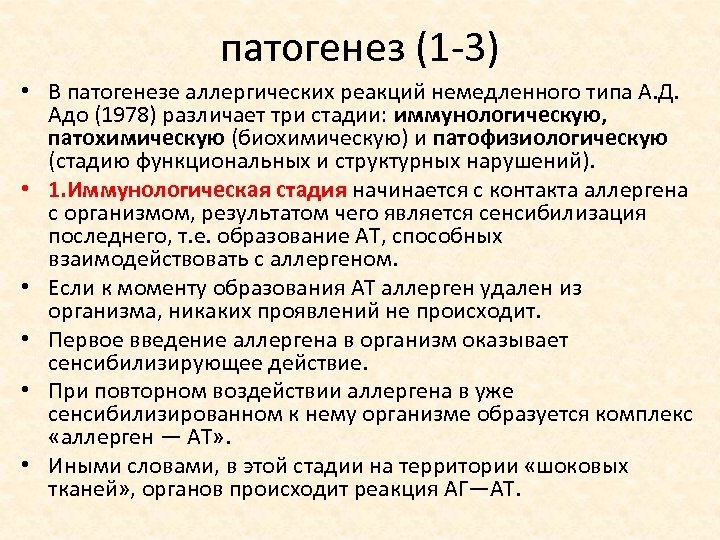 патогенез (1-3)

• В патогенезе аллергических реакций немедленного типа А.Д. Адо (1978) различает три стадии: иммунологическую, патохимическую (биохимическую) и патофизиологическую (стадию функциональных и структурных нарушений).

• 1.Иммунологическая стадия начинается с контакта аллергена с организмом, результатом чего является сенсибилизация последнего, т.е. образование АТ, способных взаимодействовать с аллергеном.

• Если к моменту образования АТ аллерген удален из организма, никаких проявлений не происходит.

• Первое введение аллергена в организм оказывает сенсибилизирующее действие.

• При повторном воздействии аллергена в уже сенсибилизированном к нему организме образуется комплекс «аллерген — АТ».

• Иными словами, в этой стадии на территории «шоковых тканей», органов происходит реакция АГ—АТ.